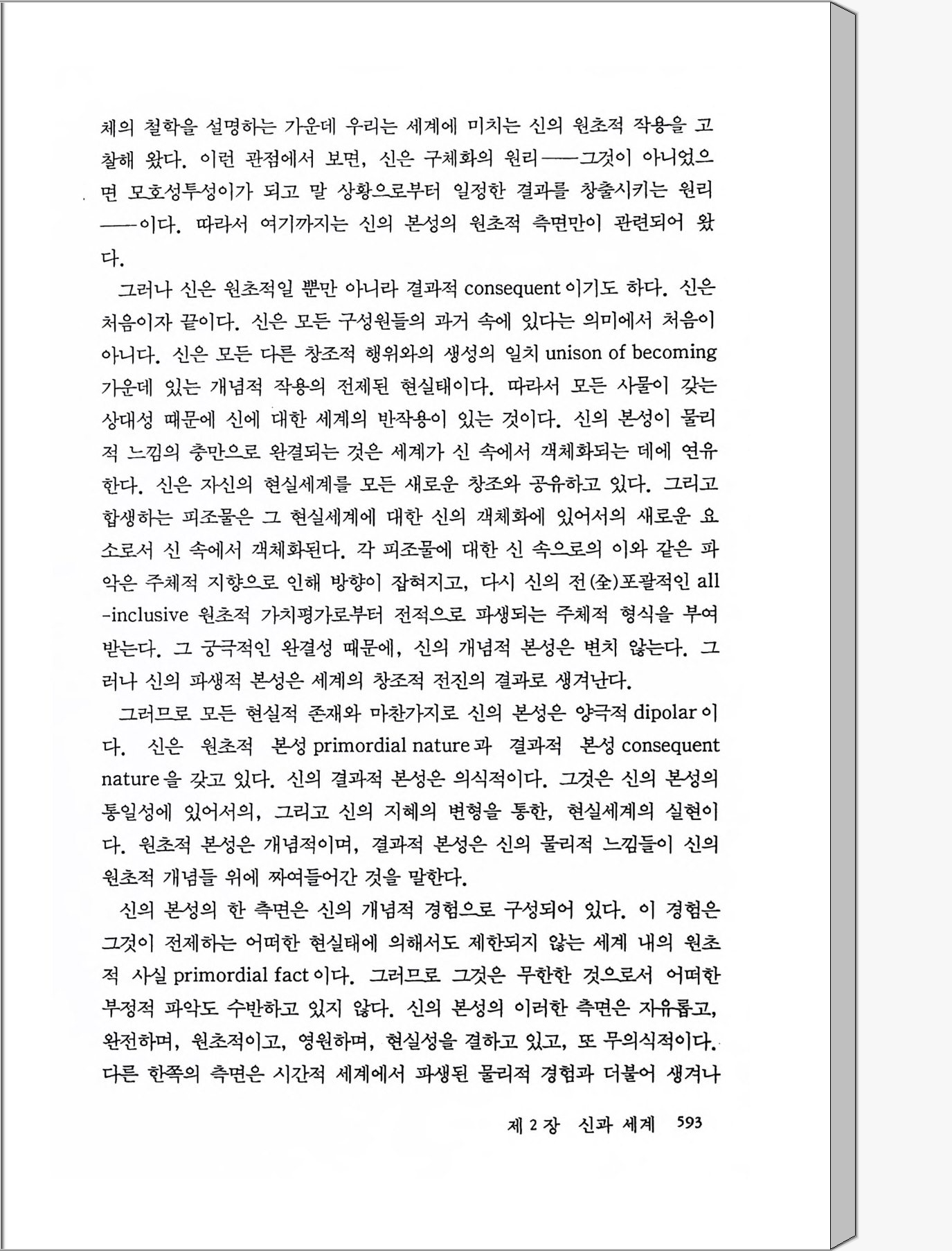 체의 철학을 설명하는 가운데 우리는 세계에 미치는 신의 원초적 작용을 고찰해 왔다. 이런 관점에서 보면, 신은 구체화의 원리——그것이 아니었으면 모호성투성이가 되고 말 상황으로부터 일정한 결과를 창출시키는 원리——이다. 따라서 여기까지는 신의 본성의 원초적 측면만이 관련되어 왔다.

그러나 신은 원초적일 뿐만 아니라 결과적 consequent 이기도 하다. 신은 처음이자 끝이다. 신은 모든 구성원들의 과거 속에 있다는 의미에서 처음이 아니다. 신은 모든 다른 창조적 행위와의 생성의 일치 unison of becoming 가운데 있는 개념적 작용의 전제된 현실태이다. 따라서 모든 사물이 갖는 상대성 때문에 신에 대한 세계의 반작용이 있는 것이다. 신의 본성이 물리적 느낌의 충만으로 완결되는 것은 세계가 신 속에서 객체화되는 데에 연유한다. 신은 자신의 현실세계를 모든 새로운 창조와 공유하고 있다. 그리고 합생하는 피조물은 그 현실세계에 대한 신의 객체화에 있어서의 새로운 요소로서 신 속에서 객체화된다. 각 피조물에 대한 신 속으로의 이와 같은 파악은 주체적 지향으로 인해 방향이 잡혀지고, 다시 신의 전(全)포괄적인 all-inclusive 원초적 가치평가로부터 전적으로 파생되는 주체적 형식을 부여받는다. 그 궁극적인 완결성 때문에, 신의 개념적 본성은 변치 않는다. 그러나 신의 파생적 본성은 세계의 창조적 전진의 결과로 생겨난다.

그러므로 모든 현실적 존재와 마찬가지로 신의 본성은 양극적 dipolar 이다. 신은 원초적 본성 primordial nature 과 결과적 본성 consequent nature 을 갖고 있다. 신의 결과적 본성은 의식적이다. 그것은 신의 본성의 통일성에 있어서의, 그리고 신의 지혜의 변형을 통한, 현실세계의 실현이다. 원초적 본성은 개념적이며, 결과적 본성은 신의 물리적 느낌들이 신의 원초적 개념들 위에 짜여들어간 것을 말한다.

신의 본성의 한 측면은 신의 개념적 경험으로 구성되어 있다. 이 경험은 그것이 전제하는 어떠한 현실태에 의해서도 제한되지 않는 세계 내의 원초적 사실 primordial fact 이다. 그러므로 그것은 무한한 것으로서 어떠한 부정적 파악도 수반하고 있지 않다. 신의 본성의 이러한 측면은 자유롭고, 완전하며, 원초적이고, 영원하며, 현실성을 결하고 있고, 또 무의식적이다. 다른 한쪽의 측면은 시간적 세계에서 파생된 물리적 경험과 더불어 생겨나

제 2 장 신과 세계 593